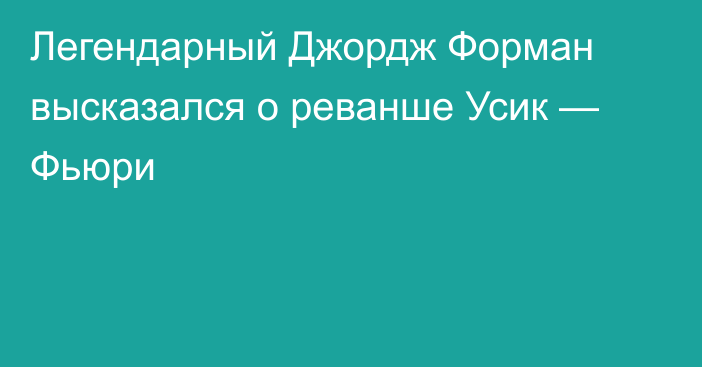 Легендарный Джордж Форман высказался о реванше Усик — Фьюри